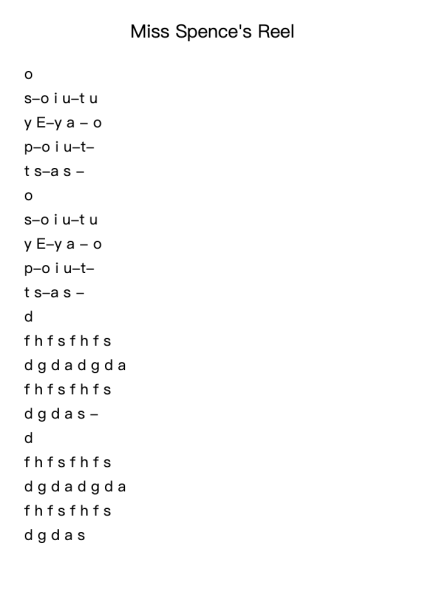 Miss Spence's Reel

o

s–o i u–t u

y E–y a – o

p–o i u–t–

t s–a s –

o

s–o i u–t u

y E–y a – o

p–o i u–t–

t s–a s –

d

f h f s f h f s

d g d a d g d a

f h f s f h f s

d g d a s –

d

f h f s f h f s

d g d a d g d a

f h f s f h f s

d g d a s